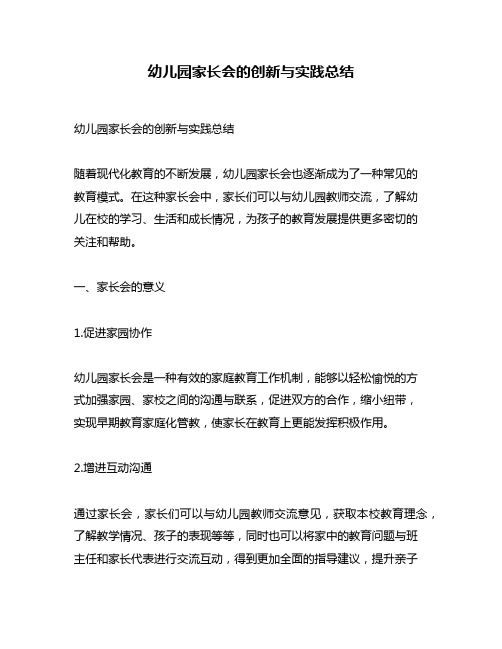 幼儿园家长会的创新与实践总结

幼儿园家长会的创新与实践总结

随着现代化教育的不断发展，幼儿园家长会也逐渐成为了一种常见的教育模式。在这种家长会中，家长们可以与幼儿园教师交流，了解幼儿在校的学习、生活和成长情况，为孩子的教育发展提供更多密切的关注和帮助。

一、家长会的意义

1.促进家园协作

幼儿园家长会是一种有效的家庭教育工作机制，能够以轻松愉悦的方式加强家园、家校之间的沟通与联系，促进双方的合作，缩小纽带，实现早期教育家庭化管教，使家长在教育上更能发挥积极作用。

2.增进互动沟通

通过家长会，家长们可以与幼儿园教师交流意见，获取本校教育理念，了解教学情况、孩子的表现等等，同时也可以将家中的教育问题与班主任和家长代表进行交流互动，得到更加全面的指导建议，提升亲子